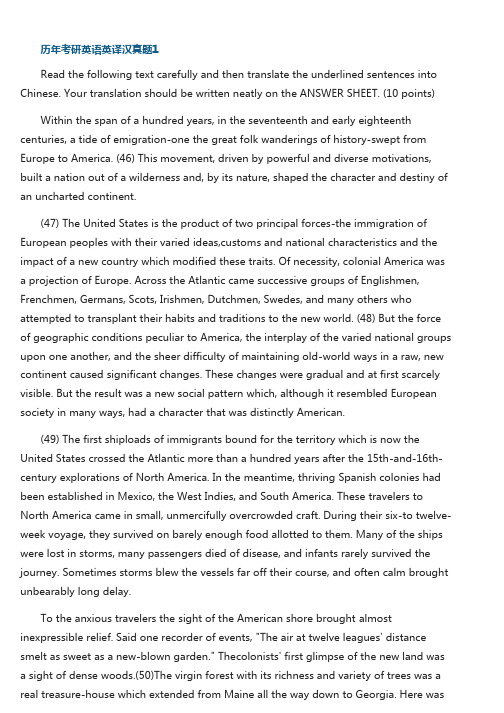 历年考研英语英译汉真题1

Read the following text carefully and then translate the underlined sentences into Chinese. Your translation should be written neatly on the ANSWER SHEET. (10 points)

Within the span of a hundred years, in the seventeenth and early eighteenth centuries, a tide of emigration-one the great folk wanderings of history-swept from Europe to America. (46) This movement, driven by powerful and diverse motivations, built a nation out of a wilderness and, by its nature, shaped the character and destiny of an uncharted continent.

(47) The United States is the product of two principal forces-the immigration of European peoples with their varied ideas,customs and national characteristics and the impact of a new country which modified these traits. Of necessity, colonial America was a projection of Europe. Across the Atlantic came successive groups of Englishmen, Frenchmen, Germans, Scots, Irishmen, Dutchmen, Swedes, and many others who attempted to transplant their habits and traditions to the new world. (48) But the force of geographic conditions peculiar to America, the interplay of the varied national groups upon one another, and the sheer difficulty of maintaining old-world ways in a raw, new continent caused significant changes. These changes were gradual and at first scarcely visible. But the result was a new social pattern which, although it resembled European society in many ways, had a character that was distinctly American.

(49) The first shiploads of immigrants bound for the territory which is now the United States crossed the Atlantic more than a hundred years after the 15th-and-16th-century explorations of North America. In the meantime, thriving Spanish colonies had been established in Mexico, the West Indies, and South America. These travelers to North America came in small, unmercifully overcrowded craft. During their six-to twelve-week voyage, they survived on barely enough food allotted to them. Many of the ships were lost in storms, many passengers died of disease, and infants rarely survived the journey. Sometimes storms blew the vessels far off their course, and often calm brought unbearably long delay.

To the anxious travelers the sight of the American shore brought almost inexpressible relief. Said one recorder of events, "The air at twelve leagues' distance smelt as sweet as a new-blown garden." Thecolonists' first glimpse of the new land was a sight of dense woods.(50)The virgin forest with its richness and variety of trees was a real treasure-house which extended from Maine all the way down to Georgia. Here was